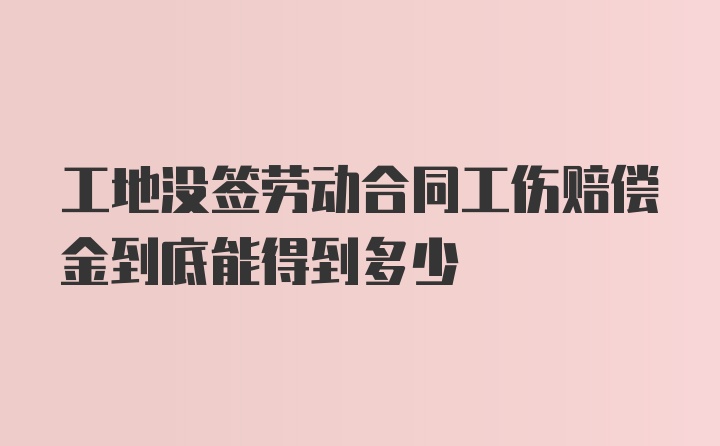 工地没签劳动合同工伤赔偿金到底能得到多少